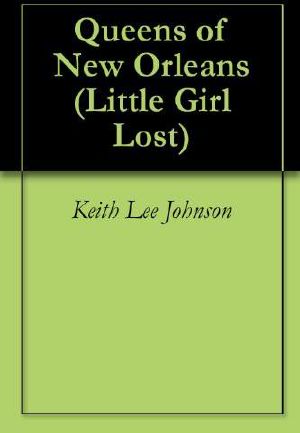 Queens of New Orleans (Little Girl Lost)

Keith Lee Johnson